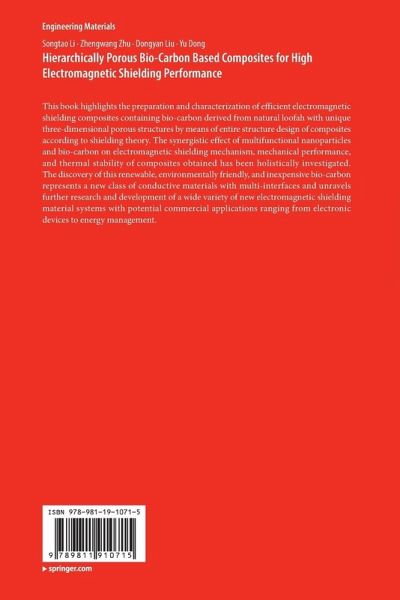 Engineering Materials

Songtao Li · Zhengwang Zhu · Dongyan Liu · Yu Dong

Hierarchically Porous Bio-Carbon Based Composites for High Electromagnetic Shielding Performance

This book highlights the preparation and characterization of efficient electromagnetic shielding composites containing bio-carbon derived from natural loofah with unique three-dimensional porous structures by means of entire structure design of composites according to shielding theory. The synergistic effect of multifunctional nanoparticles and bio-carbon on electromagnetic shielding mechanism, mechanical performance, and thermal stability of composites obtained has been holistically investigated. The discovery of this renewable, environmentally friendly, and inexpensive bio-carbon represents a new class of conductive materials with multi-interfaces and unravels further research and development of a wide variety of new electromagnetic shielding material systems with potential commercial applications ranging from electronic devices to energy management.

ISBN 978-981-19-1071-5

9 789811 910715

▸ springer.com